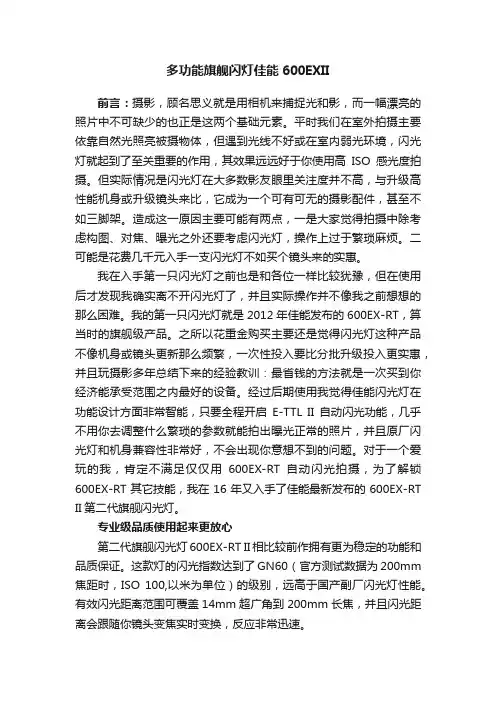 多功能旗舰闪灯佳能 600EXII

前言：摄影，顾名思义就是用相机来捕捉光和影，而一幅漂亮的照片中不可缺少的也正是这两个基础元素。平时我们在室外拍摄主要依靠自然光照亮被摄物体，但遇到光线不好或在室内弱光环境，闪光灯就起到了至关重要的作用，其效果远远好于你使用高 ISO 感光度拍摄。但实际情况是闪光灯在大多数影友眼里关注度并不高，与升级高性能机身或升级镜头来比，它成为一个可有可无的摄影配件，甚至不如三脚架。造成这一原因主要可能有两点，一是大家觉得拍摄中除考虑构图、对焦、曝光之外还要考虑闪光灯，操作上过于繁琐麻烦。二可能是花费几千元入手一支闪光灯不如买个镜头来的实惠。

我在入手第一只闪光灯之前也是和各位一样比较犹豫，但在使用后才发现我确实离不开闪光灯了，并且实际操作并不像我之前想想的那么困难。我的第一只闪光灯就是 2012 年佳能发布的 600EX-RT，算当时的旗舰级产品。之所以花重金购买主要还是觉得闪光灯这种产品不像机身或镜头更新那么频繁，一次性投入要比分批升级投入更实惠，并且玩摄影多年总结下来的经验教训：最省钱的方法就是一次买到你经济能承受范围之内最好的设备。经过后期使用我觉得佳能闪光灯在功能设计方面非常智能，只要全程开启 E-TTL II 自动闪光功能，几乎不用你去调整什么繁琐的参数就能拍出曝光正常的照片，并且原厂闪光灯和机身兼容性非常好，不会出现你意想不到的问题。对于一个爱玩的我，肯定不满足仅仅用 600EX-RT 自动闪光拍摄，为了解锁 600EX-RT 其它技能，我在 16 年又入手了佳能最新发布的 600EX-RT II 第二代旗舰闪光灯。

专业级品质使用起来更放心

第二代旗舰闪光灯 600EX-RT II 相比较前作拥有更为稳定的功能和品质保证。这款灯的闪光指数达到了 GN60（官方测试数据为 200mm 焦距时，ISO 100,以米为单位）的级别，远高于国产副厂闪光灯性能。有效闪光距离范围可覆盖 14mm 超广角到 200mm 长焦，并且闪光距离会跟随你镜头变焦实时变换，反应非常迅速。